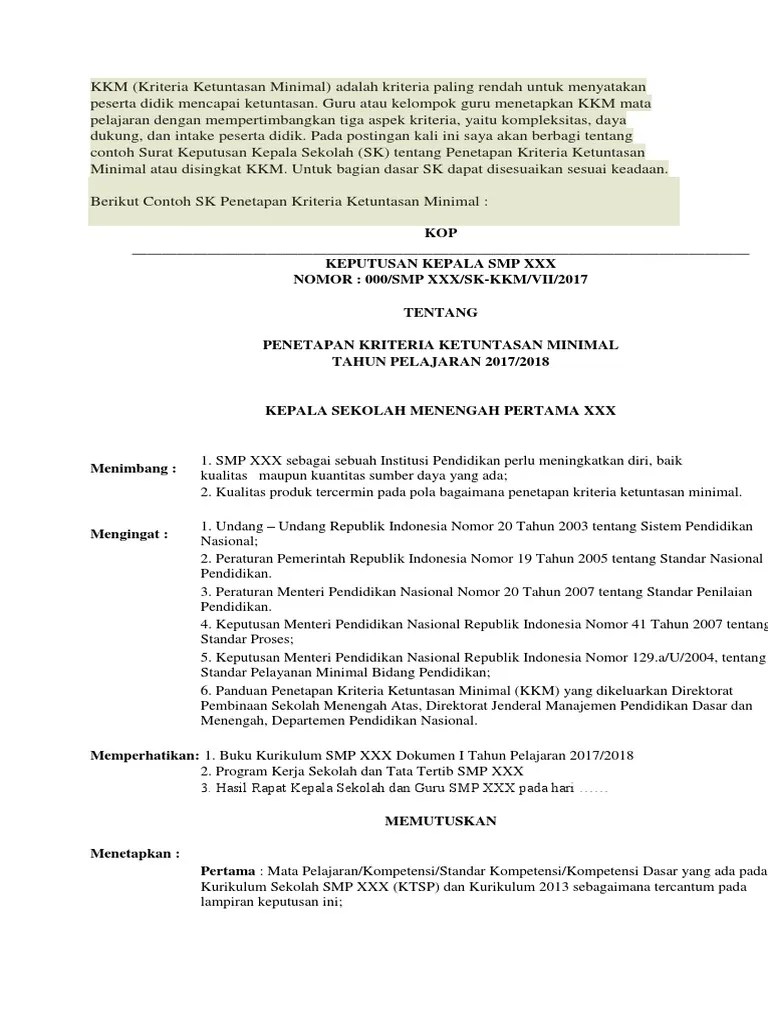 KKM (Kriteria Ketuntasan Minimal) adalah kriteria paling rendah untuk menyatakan peserta didik mencapai ketuntasan. Guru atau kelompok guru menetapkan KKM mata pelajaran dengan mempertimbangkan tiga aspek kriteria, yaitu kompleksitas, daya dukung, dan intake peserta didik. Pada postingan kali ini saya akan berbagi tentang contoh Surat Keputusan Kepala Sekolah (SK) tentang Penetapan Kriteria Ketuntasan Minimal atau disingkat KKM. Untuk bagian dasar SK dapat disesuaikan sesuai keadaan.

Berikut Contoh SK Penetapan Kriteria Ketuntasan Minimal :

KOP

KEPUTUSAN KEPALA SMP XXX
NOMOR : 000/SMP XXX/SK-KKM/VII/2017

TENTANG

PENETAPAN KRITERIA KETUNTASAN MINIMAL
TAHUN PELAJARAN 2017/2018

KEPALA SEKOLAH MENENGAH PERTAMA XXX

Menimbang :
1. SMP XXX sebagai sebuah Institusi Pendidikan perlu meningkatkan diri, baik kualitas maupun kuantitas sumber daya yang ada;
2. Kualitas produk tercermin pada pola bagaimana penetapan kriteria ketuntasan minimal.

Mengingat :
1. Undang – Undang Republik Indonesia Nomor 20 Tahun 2003 tentang Sistem Pendidikan Nasional;
2. Peraturan Pemerintah Republik Indonesia Nomor 19 Tahun 2005 tentang Standar Nasional Pendidikan.
3. Peraturan Menteri Pendidikan Nasional Nomor 20 Tahun 2007 tentang Standar Penilaian Pendidikan.
4. Keputusan Menteri Pendidikan Nasional Republik Indonesia Nomor 41 Tahun 2007 tentang Standar Proses;
5. Keputusan Menteri Pendidikan Nasional Republik Indonesia Nomor 129.a/U/2004, tentang Standar Pelayanan Minimal Bidang Pendidikan;
6. Panduan Penetapan Kriteria Ketuntasan Minimal (KKM) yang dikeluarkan Direktorat Pembinaan Sekolah Menengah Atas, Direktorat Jenderal Manajemen Pendidikan Dasar dan Menengah, Departemen Pendidikan Nasional.

Memperhatikan: 1. Buku Kurikulum SMP XXX Dokumen I Tahun Pelajaran 2017/2018
2. Program Kerja Sekolah dan Tata Tertib SMP XXX
3. Hasil Rapat Kepala Sekolah dan Guru SMP XXX pada hari ……

MEMUTUSKAN

Menetapkan :
Pertama : Mata Pelajaran/Kompetensi/Standar Kompetensi/Kompetensi Dasar yang ada pada Kurikulum Sekolah SMP XXX (KTSP) dan Kurikulum 2013 sebagaimana tercantum pada lampiran keputusan ini;